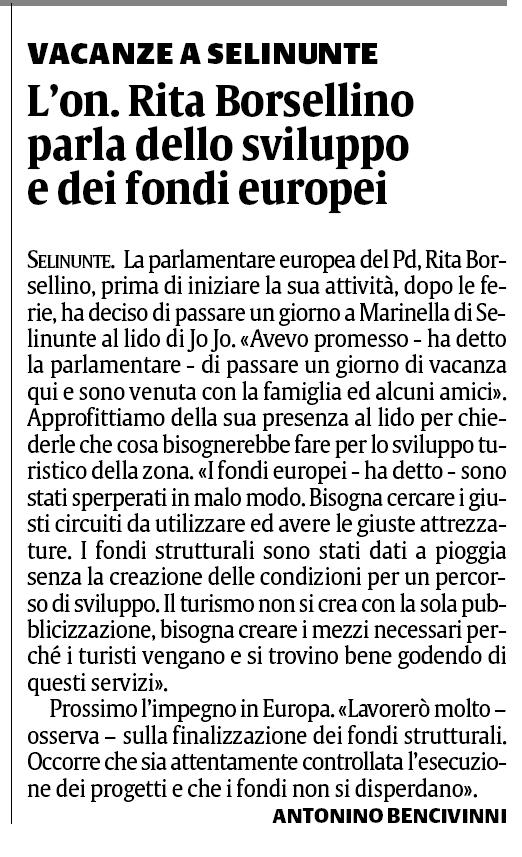 VACANZE A SELINUNTE

L'on. Rita Borsellino parla dello sviluppo e dei fondi europei

SELINUNTE. La parlamentare europea del Pd, Rita Borsellino, prima di iniziare la sua attività, dopo le ferie, ha deciso di passare un giorno a Marinella di Selinunte al lido di Jo Jo. «Avevo promesso - ha detto la parlamentare - di passare un giorno di vacanza qui e sono venuta con la famiglia ed alcuni amici». Approfittiamo della sua presenza al lido per chiederle che cosa bisognerebbe fare per lo sviluppo turistico della zona. «I fondi europei - ha detto - sono stati sperperati in malo modo. Bisogna cercare i giusti circuiti da utilizzare ed avere le giuste attrezzature. I fondi strutturali sono stati dati a pioggia senza la creazione delle condizioni per un percorso di sviluppo. Il turismo non si crea con la sola pubblicizzazione, bisogna creare i mezzi necessari perché i turisti vengano e si trovino bene godendo di questi servizi».

Prossimo l'impegno in Europa. «Lavorerò molto – osserva – sulla finalizzazione dei fondi strutturali. Occorre che sia attentamente controllata l'esecuzione dei progetti e che i fondi non si disperdano».

ANTONINO BENCIVINNI